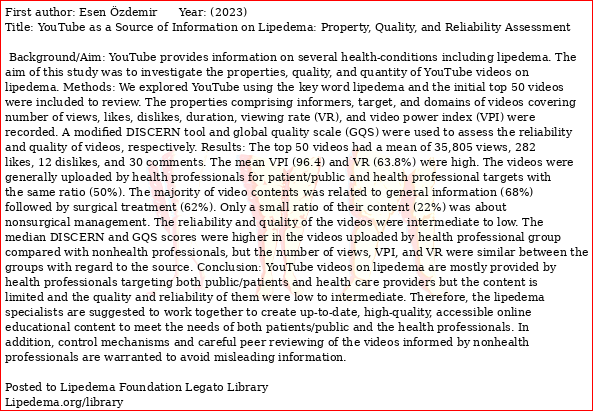 First author: Esen Özdemir Year: (2023)
Title: YouTube as a Source of Information on Lipedema: Property, Quality, and Reliability Assessment

Background/Aim: YouTube provides information on several health-conditions including lipedema. The aim of this study was to investigate the properties, quality, and quantity of YouTube videos on lipedema. Methods: We explored YouTube using the key word lipedema and the initial top 50 videos were included to review. The properties comprising informers, target, and domains of videos covering number of views, likes, dislikes, duration, viewing rate (VR), and video power index (VPI) were recorded. A modified DISCERN tool and global quality scale (GQS) were used to assess the reliability and quality of videos, respectively. Results: The top 50 videos had a mean of 35,805 views, 282 likes, 12 dislikes, and 30 comments. The mean VPI (96.4) and VR (63.8%) were high. The videos were generally uploaded by health professionals for patient/public and health professional targets with the same ratio (50%). The majority of video contents was related to general information (68%) followed by surgical treatment (62%). Only a small ratio of their content (22%) was about nonsurgical management. The reliability and quality of the videos were intermediate to low. The median DISCERN and GQS scores were higher in the videos uploaded by health professional group compared with nonhealth professionals, but the number of views, VPI, and VR were similar between the groups with regard to the source. Conclusion: YouTube videos on lipedema are mostly provided by health professionals targeting both public/patients and health care providers but the content is limited and the quality and reliability of them were low to intermediate. Therefore, the lipedema specialists are suggested to work together to create up-to-date, high-quality, accessible online educational content to meet the needs of both patients/public and the health professionals. In addition, control mechanisms and careful peer reviewing of the videos informed by nonhealth professionals are warranted to avoid misleading information.

Posted to Lipedema Foundation Legato Library
Lipedema.org/library